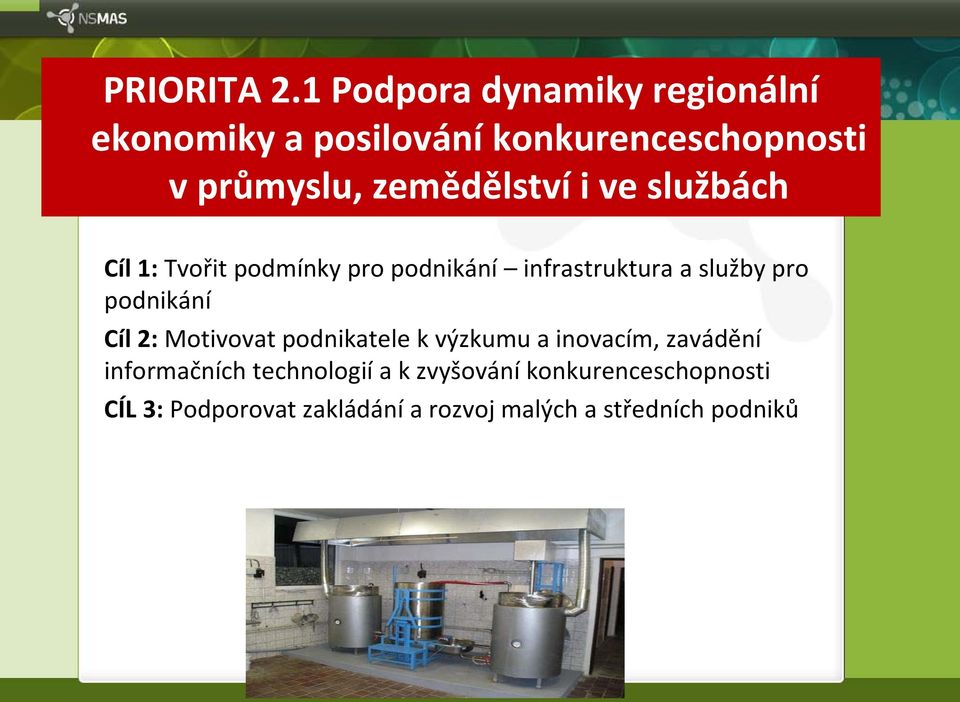 NSMAS

PRIORITA 2.1 Podpora dynamiky regionální ekonomiky a posilování konkurenceschopnosti v průmyslu, zemědělství i ve službách

Cíl 1: Tvořit podmínky pro podnikání – infrastruktura a služby pro podnikání

Cíl 2: Motivovat podnikatele k výzkumu a inovacím, zavádění informačních technologií a k zvyšování konkurenceschopnosti

CÍL 3: Podporovat zakládání a rozvoj malých a středních podniků